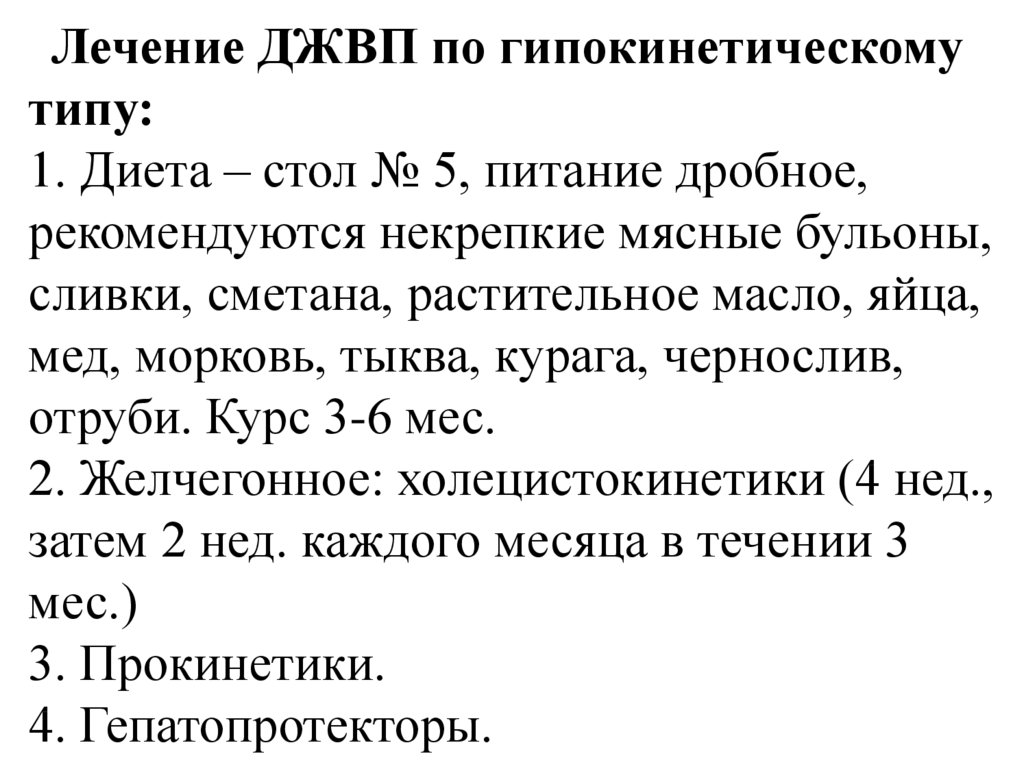 Лечение ДЖВП по гипокинетическому типу:
1. Диета – стол № 5, питание дробное, рекомендуются некрепкие мясные бульоны, сливки, сметана, растительное масло, яйца, мед, морковь, тыква, курага, чернослив, отруби. Курс 3-6 мес.
2. Желчегонное: холецистокинетики (4 нед., затем 2 нед. каждого месяца в течении 3 мес.)
3. Прокинетики.
4. Гепатопротекторы.